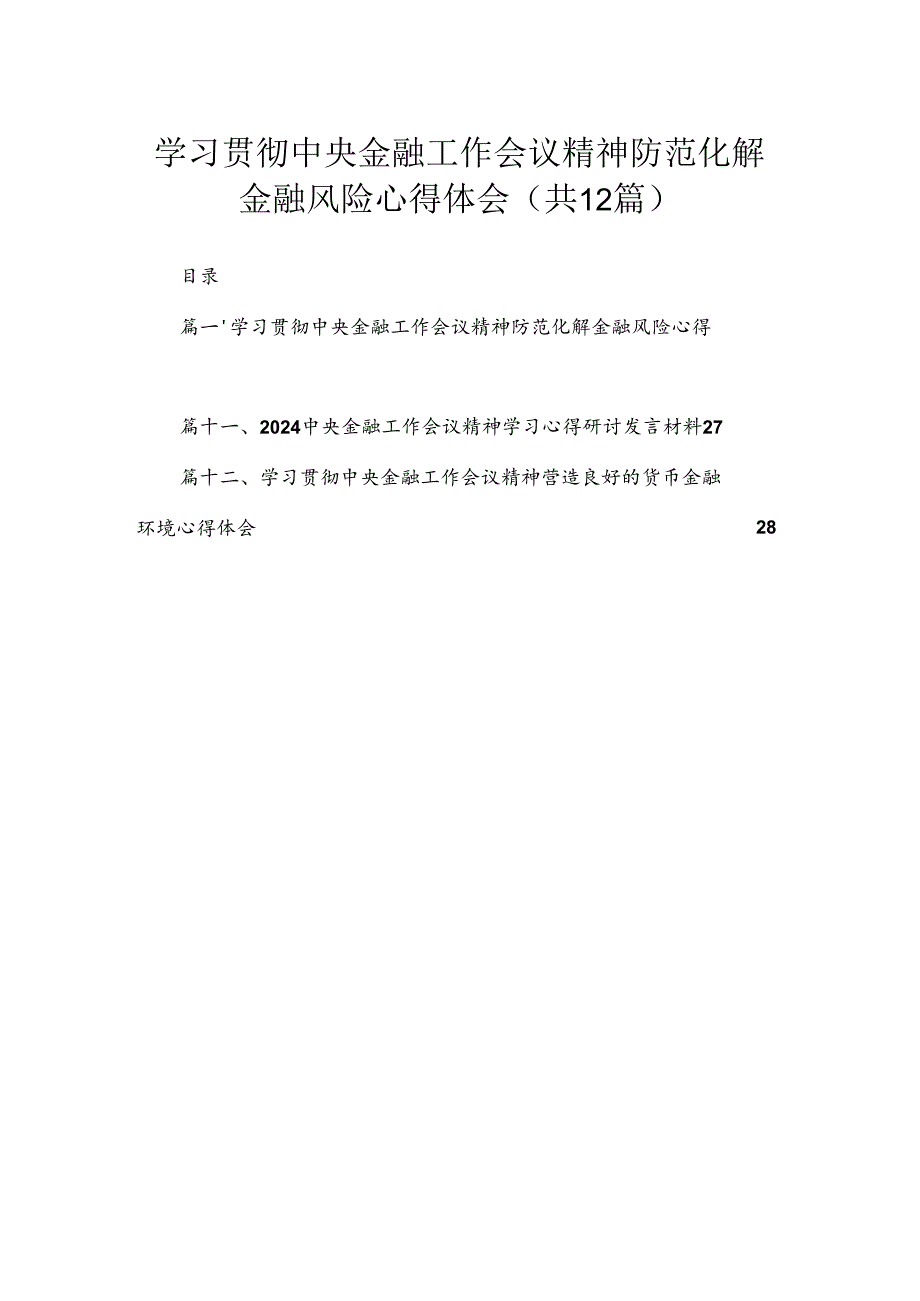 学习贯彻中央金融工作会议精神防范化解金融风险心得体会（共12篇）

目录

篇一'学习贯彻中央金融工作会议精神防范化解金融风险心得

篇十一、2024中央金融工作会议精神学习心得研讨发言材料27

篇十二、学习贯彻中央金融工作会议精神营造良好的货币金融环境心得体会 28